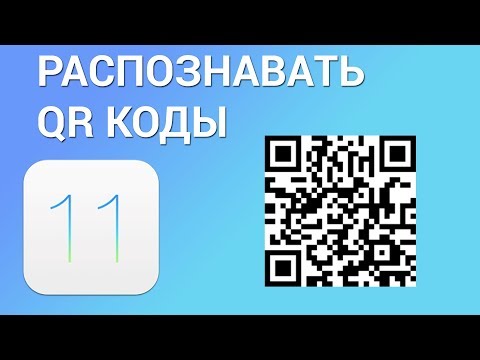 РАСПОЗНАВАТЬ QR КОДЫ

11